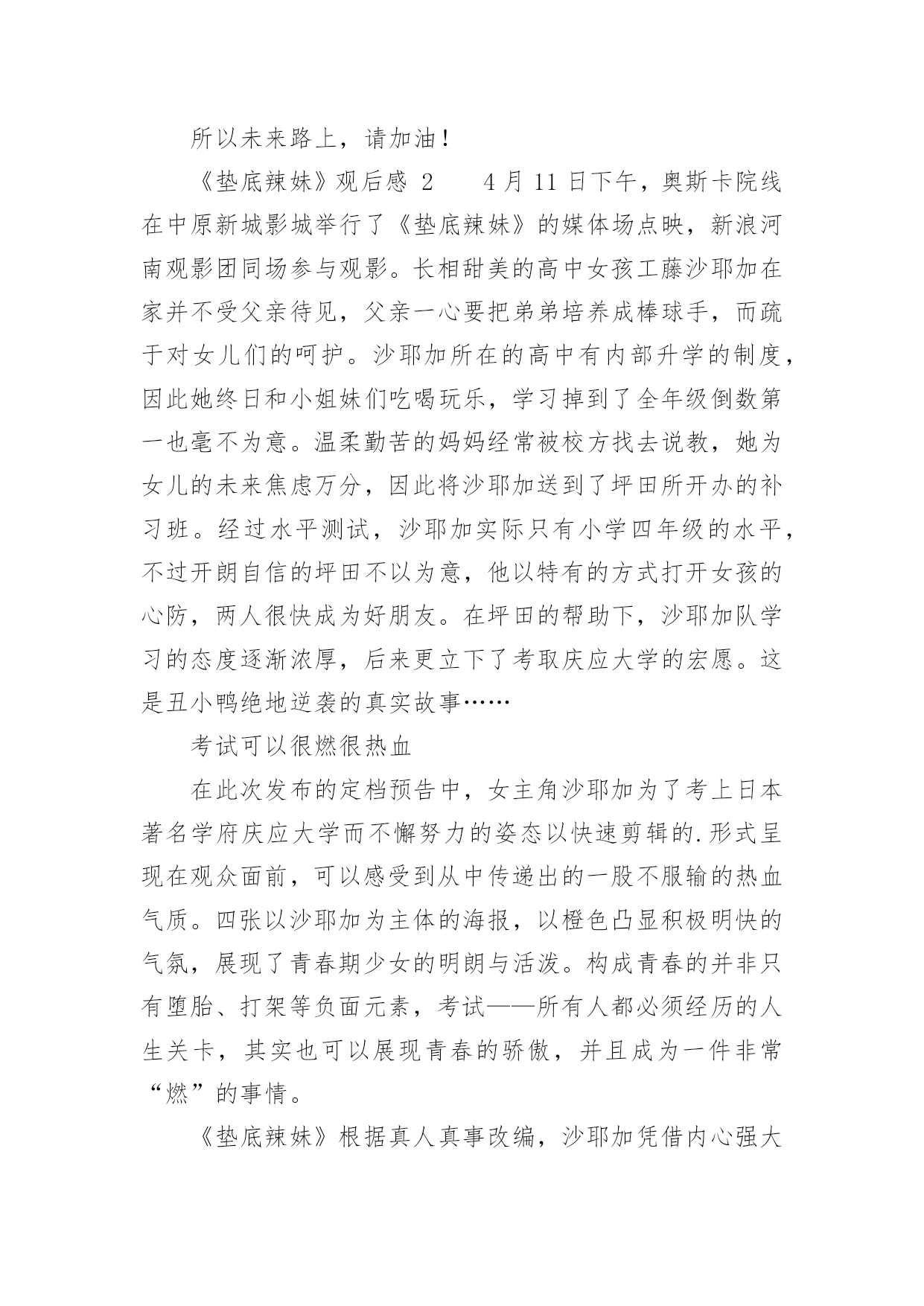 所以未来路上，请加油！

《垫底辣妹》观后感 2　　4 月 11 日下午，奥斯卡院线在中原新城影城举行了《垫底辣妹》的媒体场点映，新浪河南观影团同场参与观影。长相甜美的高中女孩工藤沙耶加在家并不受父亲待见，父亲一心要把弟弟培养成棒球手，而疏于对女儿们的呵护。沙耶加所在的高中有内部升学的制度，因此她终日和小姐妹们吃喝玩乐，学习掉到了全年级倒数第一也毫不为意。温柔勤苦的妈妈经常被校方找去说教，她为女儿的未来焦虑万分，因此将沙耶加送到了坪田所开办的补习班。经过水平测试，沙耶加实际只有小学四年级的水平，不过开朗自信的坪田不以为意，他以特有的方式打开女孩的心防，两人很快成为好朋友。在坪田的帮助下，沙耶加队学习的态度逐渐浓厚，后来更立下了考取庆应大学的宏愿。这是丑小鸭绝地逆袭的真实故事……

考试可以很燃很热血

在此次发布的定档预告中，女主角沙耶加为了考上日本著名学府庆应大学而不懈努力的姿态以快速剪辑的.形式呈现在观众面前，可以感受到从中传递出的一股不服输的热血气质。四张以沙耶加为主体的海报，以橙色凸显积极明快的气氛，展现了青春期少女的明朗与活泼。构成青春的并非只有堕胎、打架等负面元素，考试——所有人都必须经历的人生关卡，其实也可以展现青春的骄傲，并且成为一件非常“燃”的事情。

《垫底辣妹》根据真人真事改编，沙耶加凭借内心强大